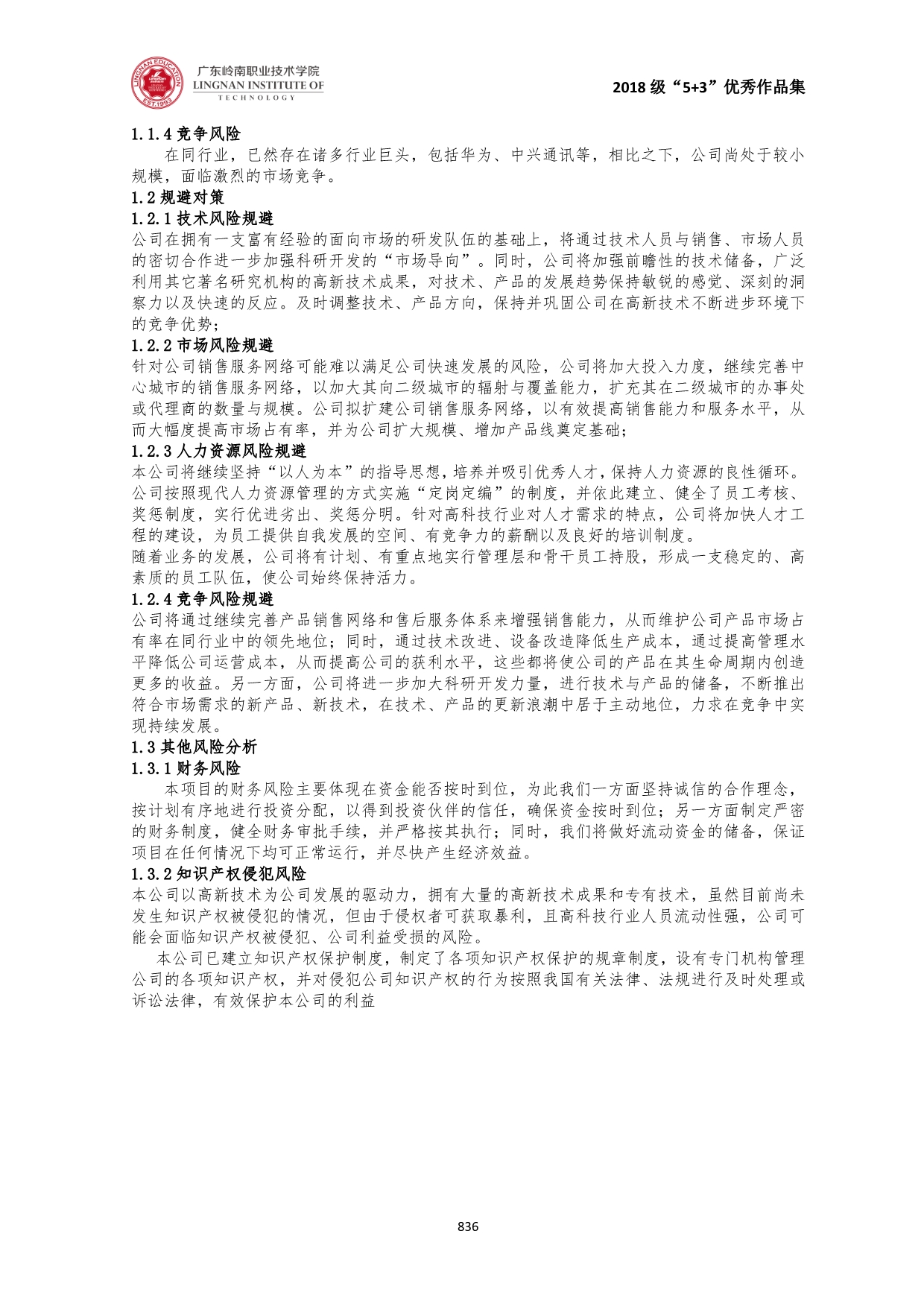 LINGNAN EDUCATION EST.1993

广东岭南职业技术学院
LINGNAN INSTITUTE OF TECHNOLOGY

2018 级“5+3”优秀作品集

1.1.4 竞争风险

在同行业，已然存在诸多行业巨头，包括华为、中兴通讯等，相比之下，公司尚处于较小规模，面临激烈的市场竞争。

1.2 规避对策

1.2.1 技术风险规避

公司在拥有一支富有经验的面向市场的研发队伍的基础上，将通过技术人员与销售、市场人员的密切合作进一步加强科研开发的“市场导向”。同时，公司将加强前瞻性的技术储备，广泛利用其它著名研究机构的高新技术成果，对技术、产品的发展趋势保持敏锐的感觉、深刻的洞察力以及快速的反应。及时调整技术、产品方向，保持并巩固公司在高新技术不断进步环境下的竞争优势；

1.2.2 市场风险规避

针对公司销售服务网络可能难以满足公司快速发展的风险，公司将加大投入力度，继续完善中心城市的销售服务网络，以加大其向二级城市的辐射与覆盖能力，扩充其在二级城市的办事处或代理商的数量与规模。公司拟扩建公司销售服务网络，以有效提高销售能力和服务水平，从而大幅度提高市场占有率，并为公司扩大规模、增加产品线奠定基础；

1.2.3 人力资源风险规避

本公司将继续坚持“以人为本”的指导思想，培养并吸引优秀人才，保持人力资源的良性循环。公司按照现代人力资源管理的方式实施“定岗定编”的制度，并依此建立、健全了员工考核、奖惩制度，实行优进劣出、奖惩分明。针对高科技行业对人才需求的特点，公司将加快人才工程的建设，为员工提供自我发展的空间、有竞争力的薪酬以及良好的培训制度。

随着业务的发展，公司将有计划、有重点地实行管理层和骨干员工持股，形成一支稳定的、高素质的员工队伍，使公司始终保持活力。

1.2.4 竞争风险规避

公司将通过继续完善产品销售网络和售后服务体系来增强销售能力，从而维护公司产品市场占有率在同行业中的领先地位；同时，通过技术改进、设备改造降低生产成本，通过提高管理水平降低公司运营成本，从而提高公司的获利水平，这些都将使公司的产品在其生命周期内创造更多的收益。另一方面，公司将进一步加大科研开发力量，进行技术与产品的储备，不断推出符合市场需求的新产品、新技术，在技术、产品的更新浪潮中居于主动地位，力求在竞争中实现持续发展。

1.3 其他风险分析

1.3.1 财务风险

本项目的财务风险主要体现在资金能否按时到位，为此我们一方面坚持诚信的合作理念，按计划有序地进行投资分配，以得到投资伙伴的信任，确保资金按时到位；另一方面制定严密的财务制度，健全财务审批手续，并严格按其执行；同时，我们将做好流动资金的储备，保证项目在任何情况下均可正常运行，并尽快产生经济效益。

1.3.2 知识产权侵犯风险

本公司以高新技术为公司发展的驱动力，拥有大量的高新技术成果和专有技术，虽然目前尚未发生知识产权被侵犯的情况，但由于侵权者可获取暴利，且高科技行业人员流动性强，公司可能会面临知识产权被侵犯、公司利益受损的风险。

本公司已建立知识产权保护制度，制定了各项知识产权保护的规章制度，设有专门机构管理公司的各项知识产权，并对侵犯公司知识产权的行为按照我国有关法律、法规进行及时处理或诉讼法律，有效保护本公司的利益

836